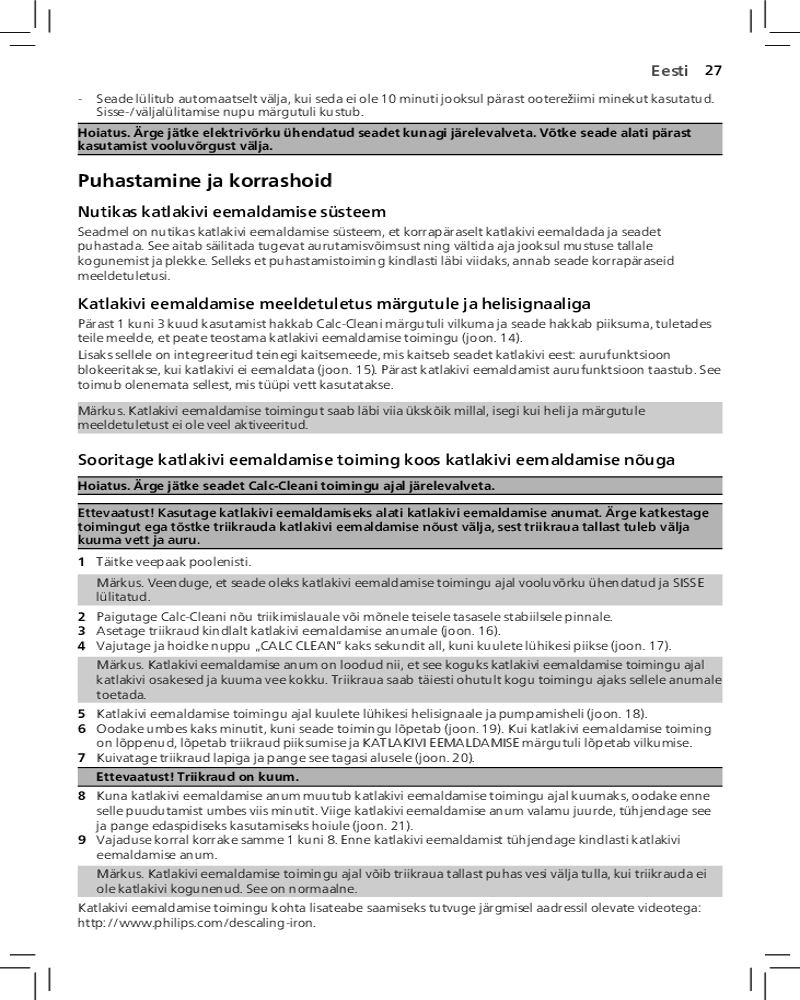 Eesti 27

- Seade lülitub automaatselt välja, kui seda ei ole 10 minuti jooksul pärast ooterežiimi minekut kasutatud. Sisse-/väljalülitamise nupu märgutuli kustub.

Hoiatus. Ärge jätke elektrivõrku ühendatud seadet kunagi järelevalveta. Võtke seade alati pärast kasutamist vooluvõrgust välja.

Puhastamine ja korrashoid

Nutikas katlakivi eemaldamise süsteem

Seadmel on nutikas katlakivi eemaldamise süsteem, et korrapäraselt katlakivi eemaldada ja seadet puhastada. See aitab säilitada tugevat aurutamisvõimsust ning vältida aja jooksul mustuse tallale kogunemist ja plekke. Selleks et puhastamistoiming kindlasti läbi viidaks, annab seade korrapäraseid meeldetuletusi.

Katlakivi eemaldamise meeldetuletus märgutule ja helisignaaliga

Pärast 1 kuni 3 kuud kasutamist hakkab Calc-Cleani märgutuli vilkuma ja seade hakkab piiksuma, tuletades teile meelde, et peate teostama katlakivi eemaldamise toimingu (joon. 14).

Lisaks sellele on integreeritud teinegi kaitsemeede, mis kaitseb seadet katlakivi eest: aurufunktsioon blokeeritakse, kui katlakivi ei eemaldata (joon. 15). Pärast katlakivi eemaldamist aurufunktsioon taastub. See toimub olenemata sellest, mis tüüpi vett kasutatakse.

Märkus. Katlakivi eemaldamise toimingut saab läbi viia ükskõik millal, isegi kui heli ja märgutule meeldetuletust ei ole veel aktiveeritud.

Sooritage katlakivi eemaldamise toiming koos katlakivi eemaldamise nõuga

Hoiatus. Ärge jätke seadet Calc-Cleani toimingu ajal järelevalveta.

Ettevaatust! Kasutage katlakivi eemaldamiseks alati katlakivi eemaldamise anumat. Ärge katkestage toimingut ega tõstke triikrauda katlakivi eemaldamise nõust välja, sest triikraua tallast tuleb välja kuuma vett ja auru.

1 Täitke veepaak poolenisti.

Märkus. Veenduge, et seade oleks katlakivi eemaldamise toimingu ajal vooluvõrku ühendatud ja SISSE lülitatud.

2 Paigutage Calc-Cleani nõu triikimislauale või mõnele teisele tasasele stabiilsele pinnale.
3 Asetage triikraud kindlalt katlakivi eemaldamise anumale (joon. 16).
4 Vajutage ja hoidke nuppu „CALC CLEAN" kaks sekundit all, kuni kuulete lühikesi piikse (joon. 17).

Märkus. Katlakivi eemaldamise anum on loodud nii, et see koguks katlakivi eemaldamise toimingu ajal katlakivi osakesed ja kuuma vee kokku. Triikraua saab täiesti ohutult kogu toimingu ajaks sellele anumale toetada.

5 Katlakivi eemaldamise toimingu ajal kuulete lühikesi helisignaale ja pumpamisheli (joon. 18).
6 Oodake umbes kaks minutit, kuni seade toimingu lõpetab (joon. 19). Kui katlakivi eemaldamise toiming on lõppenud, lõpetab triikraud piiksumise ja KATLAKIVI EEMALDAMISE märgutuli lõpetab vilkumise.
7 Kuivatage triikraud lapiga ja pange see tagasi alusele (joon. 20).

Ettevaatust! Triikraud on kuum.

8 Kuna katlakivi eemaldamise anum muutub katlakivi eemaldamise toimingu ajal kuumaks, oodake enne selle puudutamist umbes viis minutit. Viige katlakivi eemaldamise anum valamu juurde, tühjendage see ja pange edaspidiseks kasutamiseks hoiule (joon. 21).
9 Vajaduse korral korrake samme 1 kuni 8. Enne katlakivi eemaldamist tühjendage kindlasti katlakivi eemaldamise anum.

Märkus. Katlakivi eemaldamise toimingu ajal võib triikraua tallast puhas vesi välja tulla, kui triikrauda ei ole katlakivi kogunenud. See on normaalne.

Katlakivi eemaldamise toimingu kohta lisateabe saamiseks tutvuge järgmisel aadressil olevate videotega: http://www.philips.com/descaling-iron.